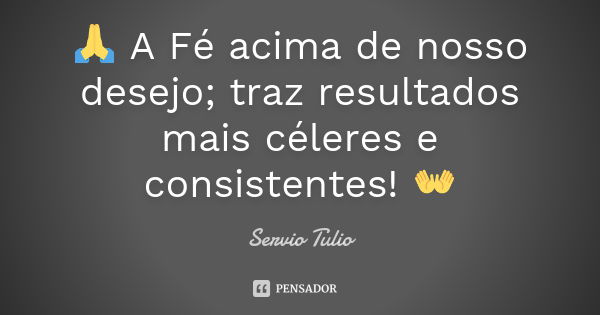 🙏 A Fé acima de nosso desejo; traz resultados mais céleres e consistentes! 👐

Servio Tulio

PENSADOR